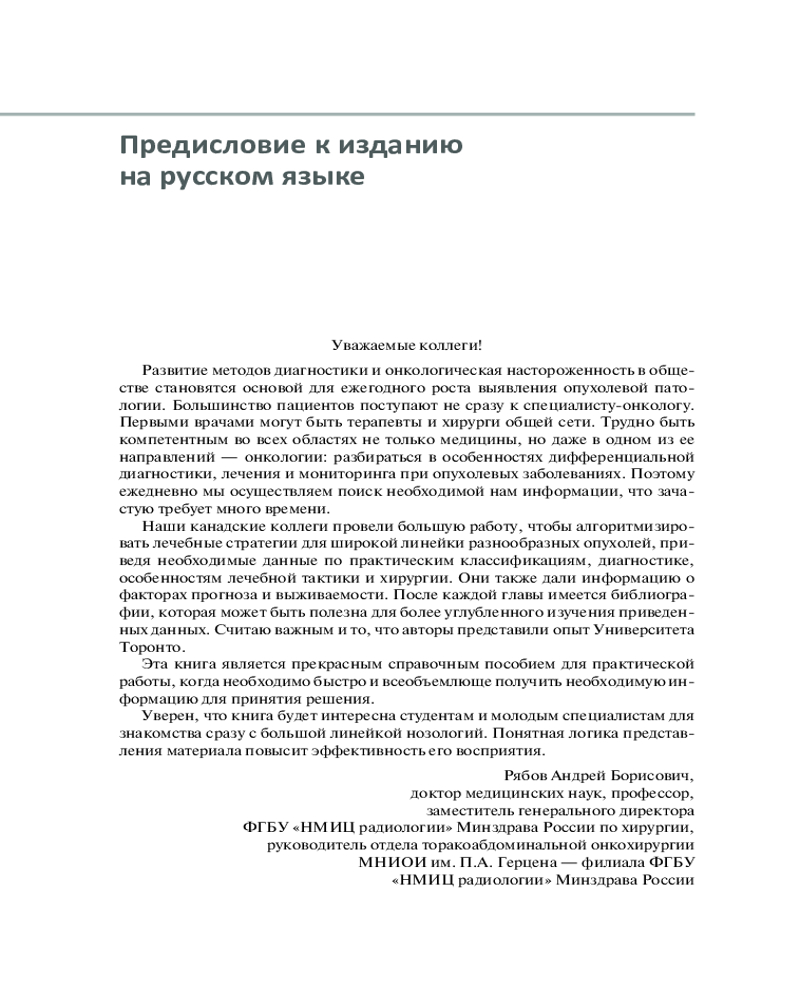 Предисловие к изданию на русском языке

Уважаемые коллеги!

Развитие методов диагностики и онкологическая настороженность в обществе становятся основой для ежегодного роста выявления опухолевой патологии. Большинство пациентов поступают не сразу к специалисту-онкологу. Первыми врачами могут быть терапевты и хирурги общей сети. Трудно быть компетентным во всех областях не только медицины, но даже в одном из ее направлений — онкологии: разбираться в особенностях дифференциальной диагностики, лечения и мониторинга при опухолевых заболеваниях. Поэтому ежедневно мы осуществляем поиск необходимой нам информации, что зачастую требует много времени.

Наши канадские коллеги провели большую работу, чтобы алгоритмизировать лечебные стратегии для широкой линейки разнообразных опухолей, приведя необходимые данные по практическим классификациям, диагностике, особенностям лечебной тактики и хирургии. Они также дали информацию о факторах прогноза и выживаемости. После каждой главы имеется библиографии, которая может быть полезна для более углубленного изучения приведенных данных. Считаю важным и то, что авторы представили опыт Университета Торонто.

Эта книга является прекрасным справочным пособием для практической работы, когда необходимо быстро и всеобъемлюще получить необходимую информацию для принятия решения.

Уверен, что книга будет интересна студентам и молодым специалистам для знакомства сразу с большой линейкой нозологий. Понятная логика представления материала повысит эффективность его восприятия.

Рябов Андрей Борисович,
доктор медицинских наук, профессор,
заместитель генерального директора
ФГБУ «НМИЦ радиологии» Минздрава России по хирургии,
руководитель отдела торакоабдоминальной онкохирургии
МНИОИ им. П.А. Герцена — филиала ФГБУ
«НМИЦ радиологии» Минздрава России